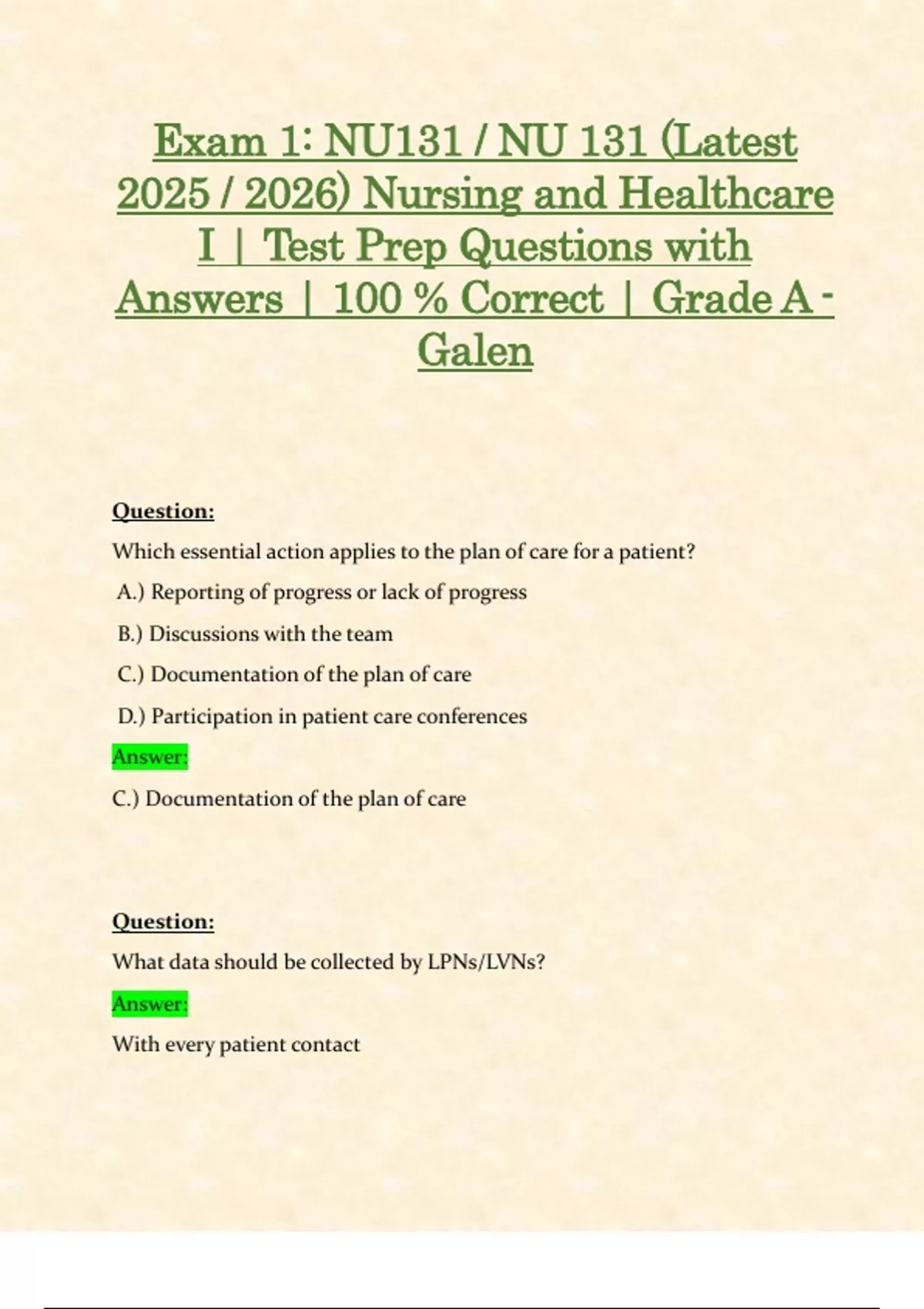 Exam 1: NU131 / NU 131 (Latest 2025 / 2026) Nursing and Healthcare I | Test Prep Questions with Answers | 100 % Correct | Grade A - Galen

Question:

Which essential action applies to the plan of care for a patient?

A.) Reporting of progress or lack of progress

B.) Discussions with the team

C.) Documentation of the plan of care

D.) Participation in patient care conferences

Answer:

C.) Documentation of the plan of care

Question:

What data should be collected by LPNs/LVNs?

Answer:

With every patient contact